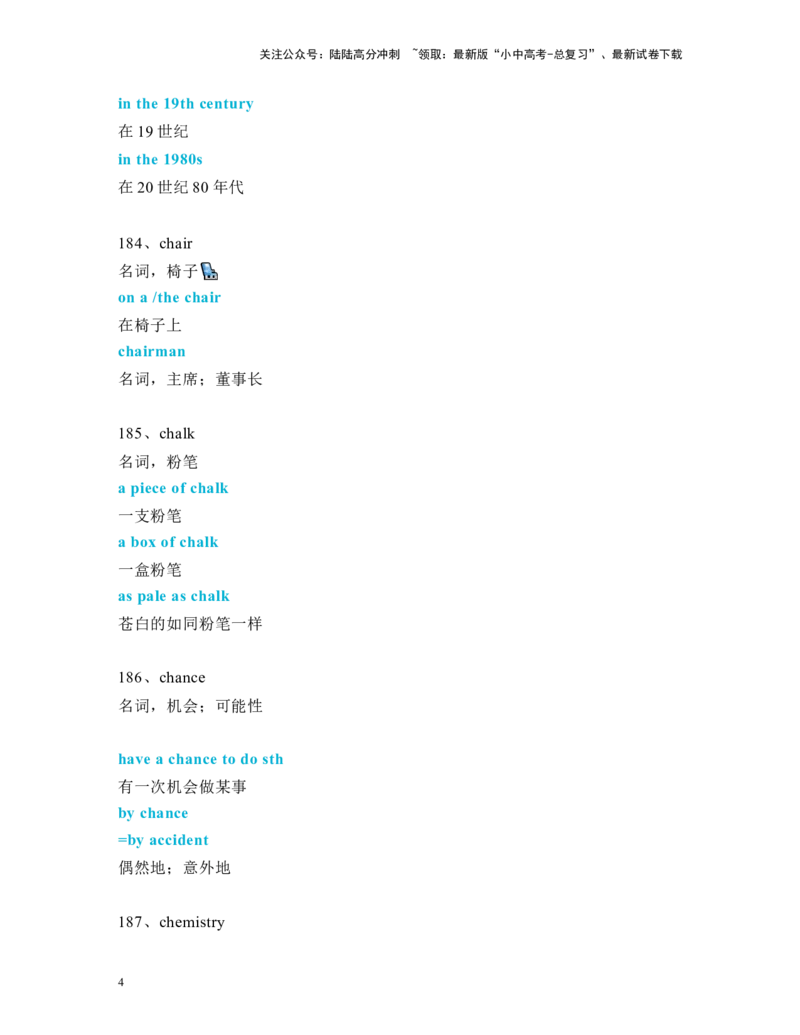 关注公众号：陆陆高分冲刺 ~领取：最新版“小中高考-总复习”、最新试卷下载

in the 19th century

在19世纪

in the 1980s

在20世纪80年代

184、chair

名词，椅子

on a /the chair

在椅子上

chairman

名词，主席；董事长

185、chalk

名词，粉笔

a piece of chalk

一支粉笔

a box of chalk

一盒粉笔

as pale as chalk

苍白的如同粉笔一样

186、chance

名词，机会；可能性

have a chance to do sth

有一次机会做某事

by chance

=by accident

偶然地；意外地

187、chemistry

4